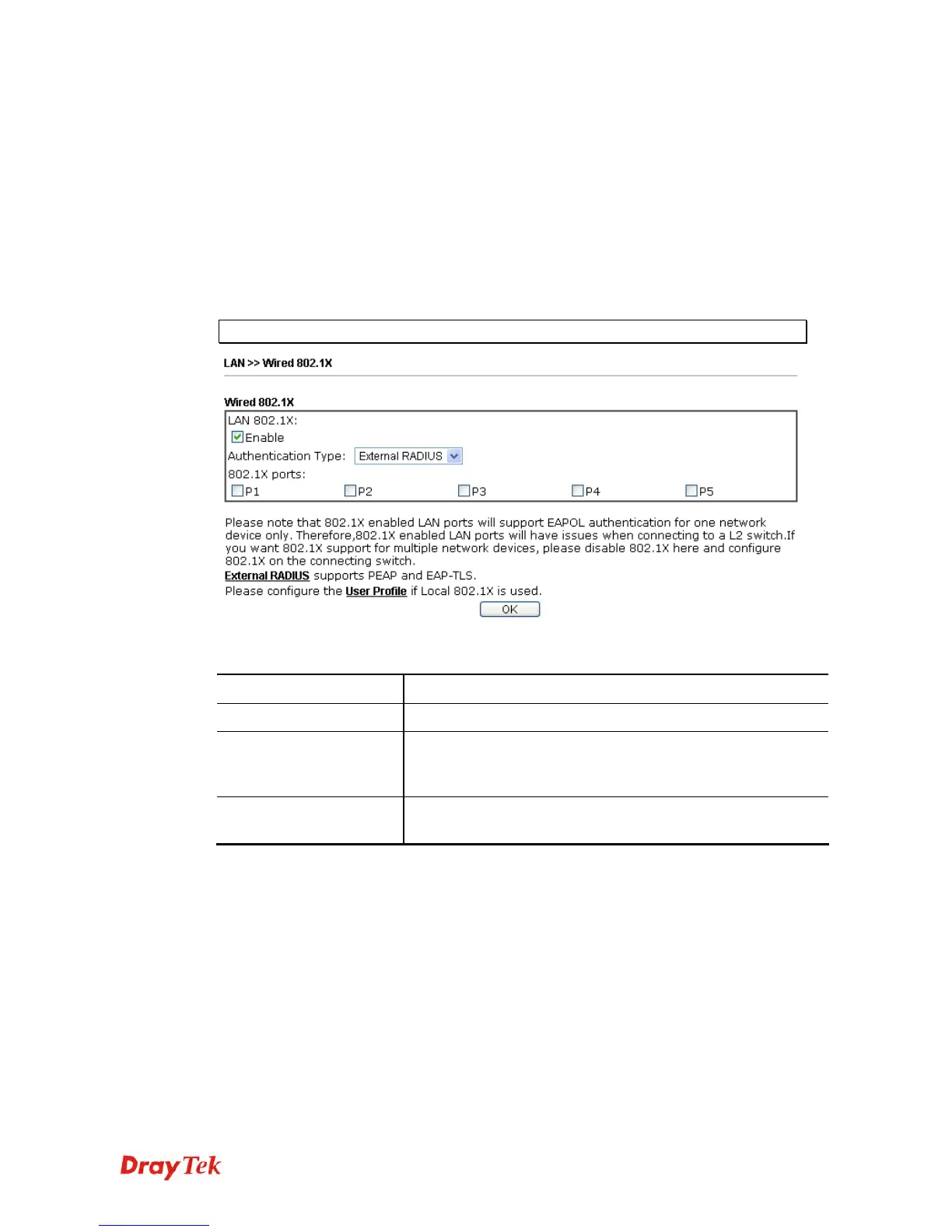 LAN >> Wired 802.1X

Wired 802.1X

LAN 802.1X:

Enable

Authentication Type: External RADIUS

802.1X ports:

P1 P2 P3 P4 P5

Please note that 802.1X enabled LAN ports will support EAPOL authentication for one network device only. Therefore,802.1X enabled LAN ports will have issues when connecting to a L2 switch.If you want 802.1X support for multiple network devices, please disable 802.1X here and configure 802.1X on the connecting switch.

External RADIUS supports PEAP and EAP-TLS.

Please configure the User Profile if Local 802.1X is used.

OK

DrayTek